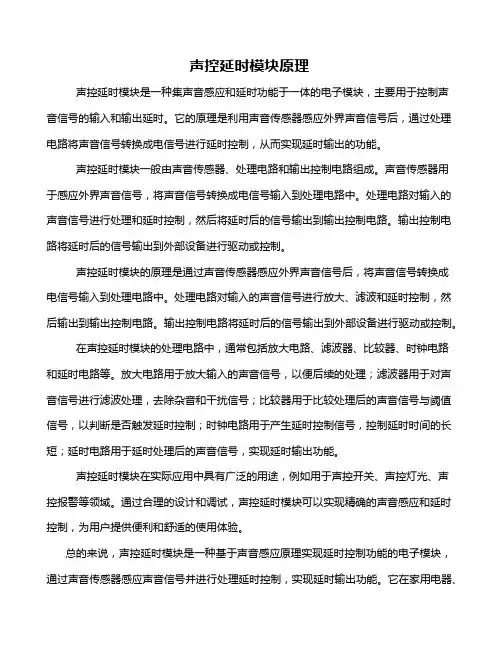 声控延时模块原理

声控延时模块是一种集声音感应和延时功能于一体的电子模块，主要用于控制声音信号的输入和输出延时。它的原理是利用声音传感器感应外界声音信号后，通过处理电路将声音信号转换成电信号进行延时控制，从而实现延时输出的功能。

声控延时模块一般由声音传感器、处理电路和输出控制电路组成。声音传感器用于感应外界声音信号，将声音信号转换成电信号输入到处理电路中。处理电路对输入的声音信号进行处理和延时控制，然后将延时后的信号输出到输出控制电路。输出控制电路将延时后的信号输出到外部设备进行驱动或控制。

声控延时模块的原理是通过声音传感器感应外界声音信号后，将声音信号转换成电信号输入到处理电路中。处理电路对输入的声音信号进行放大、滤波和延时控制，然后输出到输出控制电路。输出控制电路将延时后的信号输出到外部设备进行驱动或控制。

在声控延时模块的处理电路中，通常包括放大电路、滤波器、比较器、时钟电路和延时电路等。放大电路用于放大输入的声音信号，以便后续的处理；滤波器用于对声音信号进行滤波处理，去除杂音和干扰信号；比较器用于比较处理后的声音信号与阈值信号，以判断是否触发延时控制；时钟电路用于产生延时控制信号，控制延时时间的长短；延时电路用于延时处理后的声音信号，实现延时输出功能。

声控延时模块在实际应用中具有广泛的用途，例如用于声控开关、声控灯光、声控报警等领域。通过合理的设计和调试，声控延时模块可以实现精确的声音感应和延时控制，为用户提供便利和舒适的使用体验。

总的来说，声控延时模块是一种基于声音感应原理实现延时控制功能的电子模块，通过声音传感器感应声音信号并进行处理延时控制，实现延时输出功能。它在家用电器、